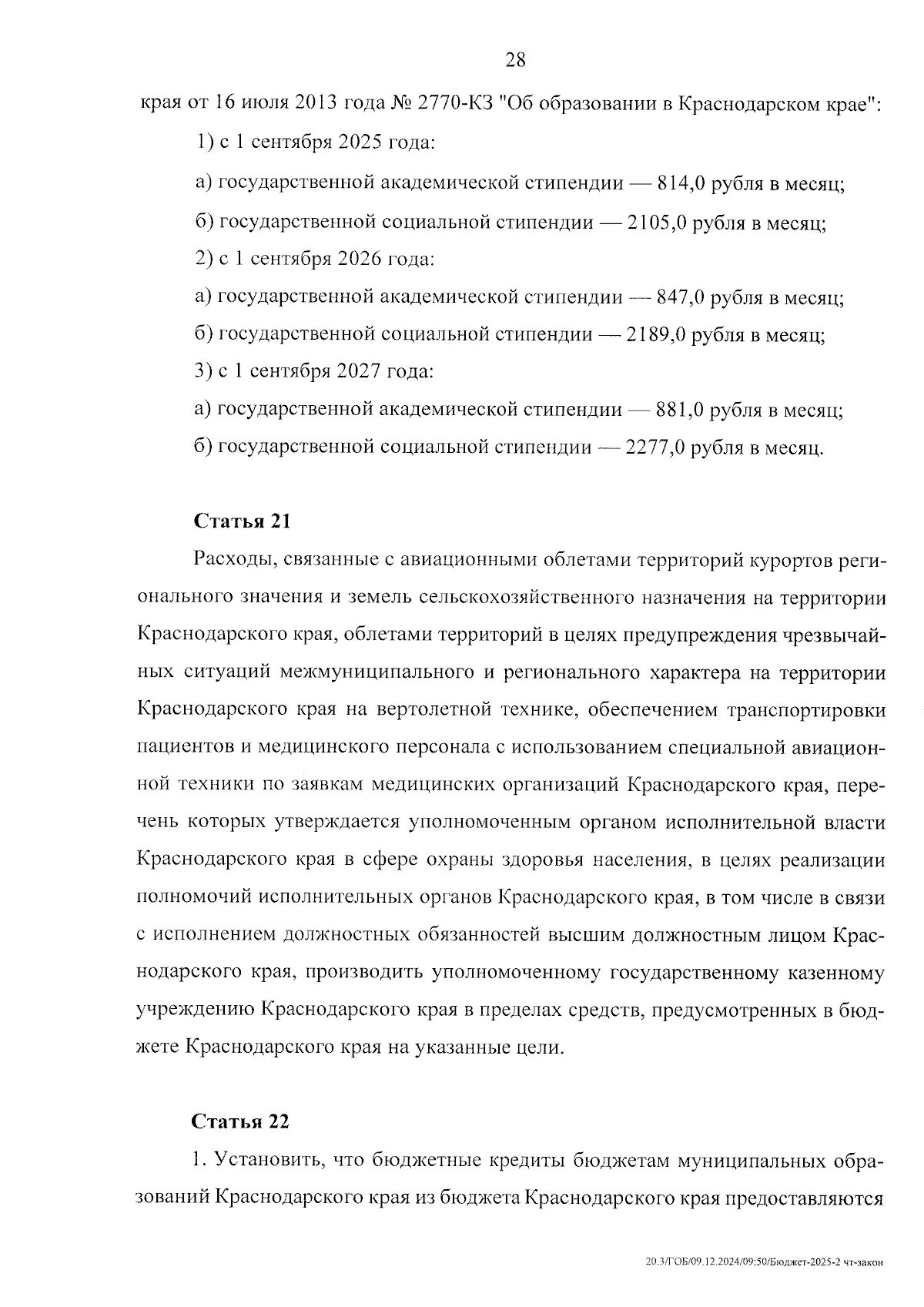 28

края от 16 июля 2013 года № 2770-КЗ "Об образовании в Краснодарском крае":

1) с 1 сентября 2025 года:

а) государственной академической стипендии — 814,0 рубля в месяц;

б) государственной социальной стипендии — 2105,0 рубля в месяц;

2) с 1 сентября 2026 года:

а) государственной академической стипендии — 847,0 рубля в месяц;

б) государственной социальной стипендии — 2189,0 рубля в месяц;

3) с 1 сентября 2027 года:

а) государственной академической стипендии — 881,0 рубля в месяц;

б) государственной социальной стипендии — 2277,0 рубля в месяц.

Статья 21

Расходы, связанные с авиационными облетами территорий курортов регионального значения и земель сельскохозяйственного назначения на территории Краснодарского края, облетами территорий в целях предупреждения чрезвычайных ситуаций межмуниципального и регионального характера на территории Краснодарского края на вертолетной технике, обеспечением транспортировки пациентов и медицинского персонала с использованием специальной авиационной техники по заявкам медицинских организаций Краснодарского края, перечень которых утверждается уполномоченным органом исполнительной власти Краснодарского края в сфере охраны здоровья населения, в целях реализации полномочий исполнительных органов Краснодарского края, в том числе в связи с исполнением должностных обязанностей высшим должностным лицом Краснодарского края, производить уполномоченному государственному казенному учреждению Краснодарского края в пределах средств, предусмотренных в бюджете Краснодарского края на указанные цели.

Статья 22

1. Установить, что бюджетные кредиты бюджетам муниципальных образований Краснодарского края из бюджета Краснодарского края предоставляются

20.3/ГОБ/09.12.2024/09:50/Бюджет-2025-2 чт-закон